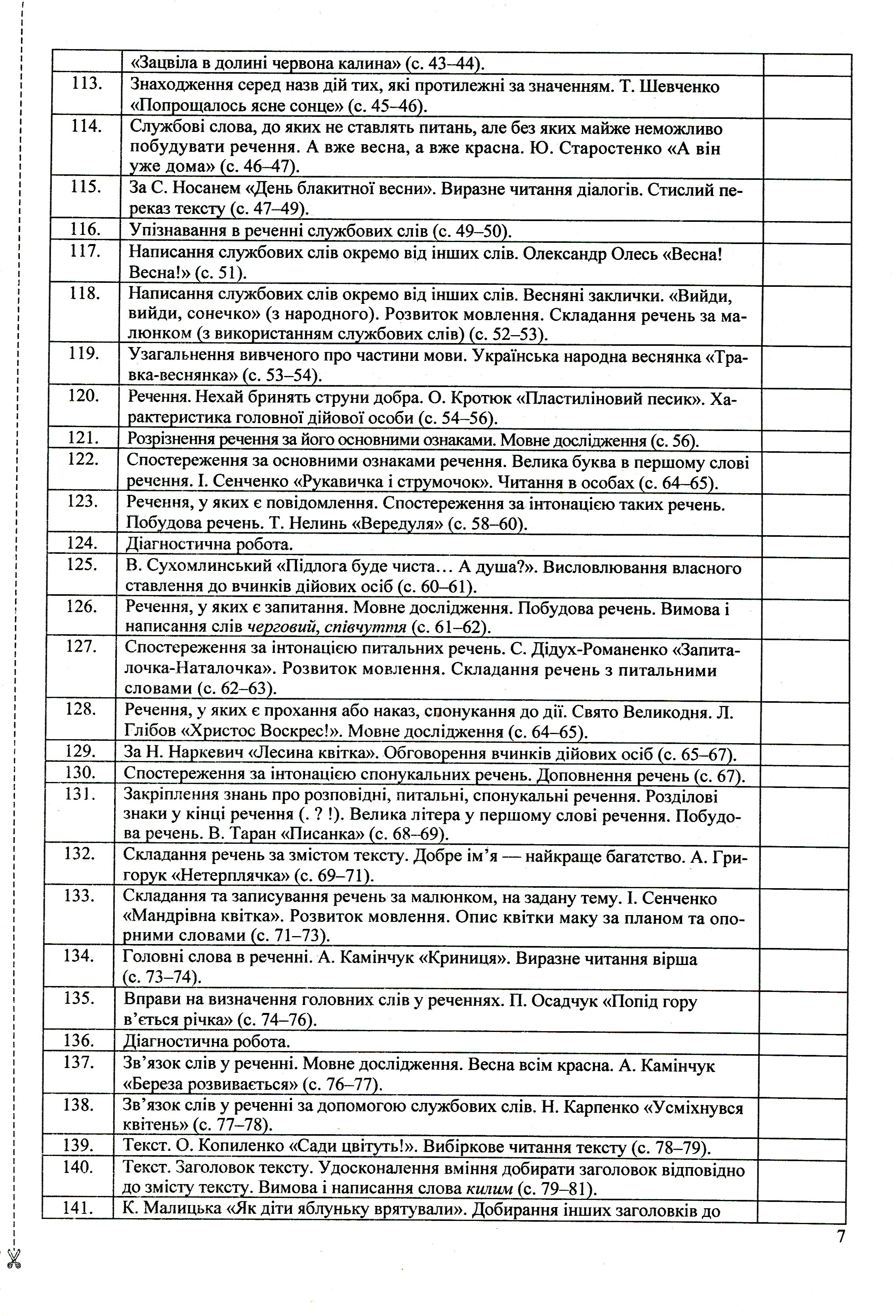 |  | «Зацвіла в долині червона калина» (с. 43–44). |  |
|---|---|---|
| 113. | Знаходження серед назв дій тих, які протилежні за значенням. Т. Шевченко «Попрощалось ясне сонце» (с. 45–46). |  |
| 114. | Службові слова, до яких не ставлять питань, але без яких майже неможливо побудувати речення. А вже весна, а вже красна. Ю. Старостенко «А він уже дома» (с. 46–47). |  |
| 115. | За С. Носанем «День блакитної весни». Виразне читання діалогів. Стислий переказ тексту (с. 47–49). |  |
| 116. | Упізнавання в реченні службових слів (с. 49–50). |  |
| 117. | Написання службових слів окремо від інших слів. Олександр Олесь «Весна! Весна!» (с. 51). |  |
| 118. | Написання службових слів окремо від інших слів. Весняні заклички. «Вийди, вийди, сонечко» (з народного). Розвиток мовлення. Складання речень за малюнком (з використанням службових слів) (с. 52–53). |  |
| 119. | Узагальнення вивченого про частини мови. Українська народна веснянка «Травка-веснянка» (с. 53–54). |  |
| 120. | Речення. Нехай бринять струни добра. О. Кротюк «Пластиліновий песик». Характеристика головної дійової особи (с. 54–56). |  |
| 121. | Розрізнення речення за його основними ознаками. Мовне дослідження (с. 56). |  |
| 122. | Спостереження за основними ознаками речення. Велика буква в першому слові речення. І. Сенченко «Рукавичка і струмочок». Читання в особах (с. 64–65). |  |
| 123. | Речення, у яких є повідомлення. Спостереження за інтонацією таких речень. Побудова речень. Т. Нелинь «Вередуля» (с. 58–60). |  |
| 124. | Діагностична робота. |  |
| 125. | В. Сухомлинський «Підлога буде чиста… А душа?». Висловлювання власного ставлення до вчинків дійових осіб (с. 60–61). |  |
| 126. | Речення, у яких є запитання. Мовне дослідження. Побудова речень. Вимова і написання слів черговий, співчуття (с. 61–62). |  |
| 127. | Спостереження за інтонацією питальних речень. С. Дідух-Романенко «Запиталочка-Наталочка». Розвиток мовлення. Складання речень з питальними словами (с. 62–63). |  |
| 128. | Речення, у яких є прохання або наказ, спонукання до дії. Свято Великодня. Л. Глібов «Христос Воскрес!». Мовне дослідження (с. 64–65). |  |
| 129. | За Н. Наркевич «Лесина квітка». Обговорення вчинків дійових осіб (с. 65–67). |  |
| 130. | Спостереження за інтонацією спонукальних речень. Доповнення речень (с. 67). |  |
| 131. | Закріплення знань про розповідні, питальні, спонукальні речення. Розділові знаки у кінці речення (. ? !). Велика літера у першому слові речення. Побудова речень. В. Таран «Писанка» (с. 68–69). |  |
| 132. | Складання речень за змістом тексту. Добре ім'я — найкраще багатство. А. Григорук «Нетерплячка» (с. 69–71). |  |
| 133. | Складання та записування речень за малюнком, на задану тему. І. Сенченко «Мандрівна квітка». Розвиток мовлення. Опис квітки маку за планом та опорними словами (с. 71–73). |  |
| 134. | Головні слова в реченні. А. Камінчук «Криниця». Виразне читання вірша (с. 73–74). |  |
| 135. | Вправи на визначення головних слів у реченнях. П. Осадчук «Попід гору в'ється річка» (с. 74–76). |  |
| 136. | Діагностична робота. |  |
| 137. | Зв'язок слів у реченні. Мовне дослідження. Весна всім красна. А. Камінчук «Береза розвивається» (с. 76–77). |  |
| 138. | Зв'язок слів у реченні за допомогою службових слів. Н. Карпенко «Усміхнувся квітень» (с. 77–78). |  |
| 139. | Текст. О. Копиленко «Сади цвітуть!». Вибіркове читання тексту (с. 78–79). |  |
| 140. | Текст. Заголовок тексту. Удосконалення вміння добирати заголовок відповідно до змісту тексту. Вимова і написання слова килим (с. 79–81). |  |
| 141. | К. Малицька «Як діти яблуньку врятували». Добирання інших заголовків до |  |

7